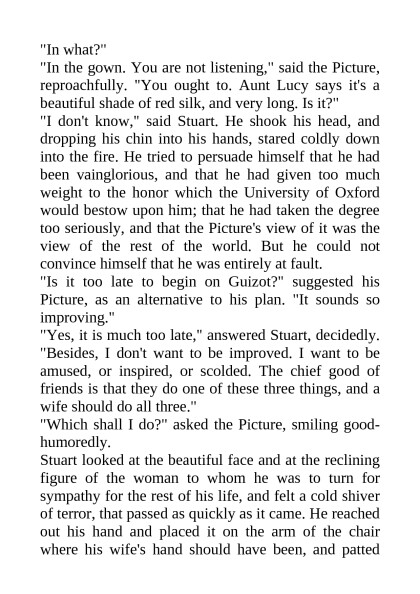 "In what?"
"In the gown. You are not listening," said the Picture, reproachfully. "You ought to. Aunt Lucy says it's a beautiful shade of red silk, and very long. Is it?"
"I don't know," said Stuart. He shook his head, and dropping his chin into his hands, stared coldly down into the fire. He tried to persuade himself that he had been vainglorious, and that he had given too much weight to the honor which the University of Oxford would bestow upon him; that he had taken the degree too seriously, and that the Picture's view of it was the view of the rest of the world. But he could not convince himself that he was entirely at fault.
"Is it too late to begin on Guizot?" suggested his Picture, as an alternative to his plan. "It sounds so improving."
"Yes, it is much too late," answered Stuart, decidedly. "Besides, I don't want to be improved. I want to be amused, or inspired, or scolded. The chief good of friends is that they do one of these three things, and a wife should do all three."
"Which shall I do?" asked the Picture, smiling good-humoredly.
Stuart looked at the beautiful face and at the reclining figure of the woman to whom he was to turn for sympathy for the rest of his life, and felt a cold shiver of terror, that passed as quickly as it came. He reached out his hand and placed it on the arm of the chair where his wife's hand should have been, and patted